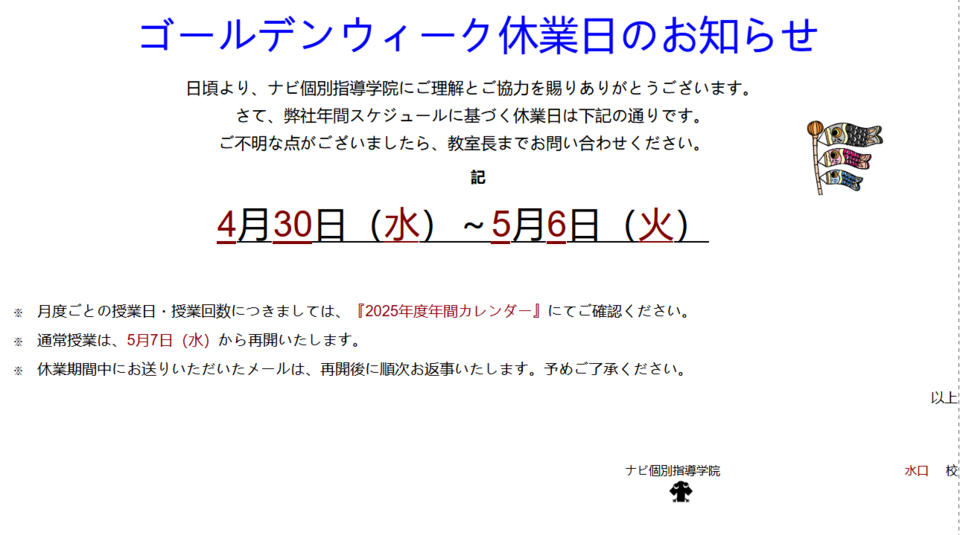 ゴールデンウィーク休業日のお知らせ

日頃より、ナビ個別指導学院にご理解とご協力を賜りありがとうございます。
さて、弊社年間スケジュールに基づく休業日は下記の通りです。
ご不明な点がございましたら、教室長までお問い合わせください。

記

4月30日（水）～5月6日（火）

※ 月度ごとの授業日・授業回数につきましては、『2025年度年間カレンダー』にてご確認ください。
※ 通常授業は、5月7日（水）から再開いたします。
※ 休業期間中にお送りいただいたメールは、再開後に順次お返事いたします。予めご了承ください。

以上

ナビ個別指導学院 水口 校